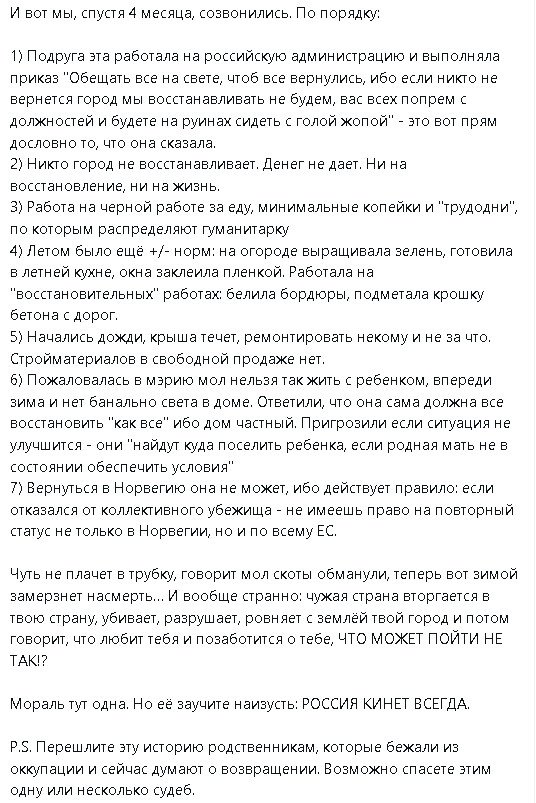 И вот мы, спустя 4 месяца, созвонились. По порядку:

1) Подруга эта работала на российскую администрацию и выполняла приказ "Обещать все на свете, чтоб все вернулись, ибо если никто не вернется город мы восстанавливать не будем, вас всех попрем с должностей и будете на руинах сидеть с голой жопой" - это вот прям дословно то, что она сказала.
2) Никто город не восстанавливает. Денег не дает. Ни на восстановление, ни на жизнь.
3) Работа на черной работе за еду, минимальные копейки и "трудодни", по которым распределяют гуманитарку
4) Летом было ещё +/- норм: на огороде выращивала зелень, готовила в летней кухне, окна заклеила пленкой. Работала на "восстановительных" работах: белила бордюры, подметала крошку бетона с дорог.
5) Начались дожди, крыша течет, ремонтировать некому и не за что. Стройматериалов в свободной продаже нет.
6) Пожаловалась в мэрию мол нельзя так жить с ребенком, впереди зима и нет банально света в доме. Ответили, что она сама должна все восстановить "как все" ибо дом частный. Пригрозили если ситуация не улучшится - они "найдут куда поселить ребенка, если родная мать не в состоянии обеспечить условия"
7) Вернуться в Норвегию она не может, ибо действует правило: если отказался от коллективного убежища - не имеешь право на повторный статус не только в Норвегии, но и по всему ЕС.

Чуть не плачет в трубку, говорит мол скоты обманули, теперь вот зимой замерзнет насмерть... И вообще странно: чужая страна вторгается в твою страну, убивает, разрушает, ровняет с землёй твой город и потом говорит, что любит тебя и позаботится о тебе, ЧТО МОЖЕТ ПОЙТИ НЕ ТАК!?

Мораль тут одна. Но её заучите наизусть: РОССИЯ КИНЕТ ВСЕГДА.

P.S. Перешлите эту историю родственникам, которые бежали из оккупации и сейчас думают о возвращении. Возможно спасете этим одну или несколько судеб.